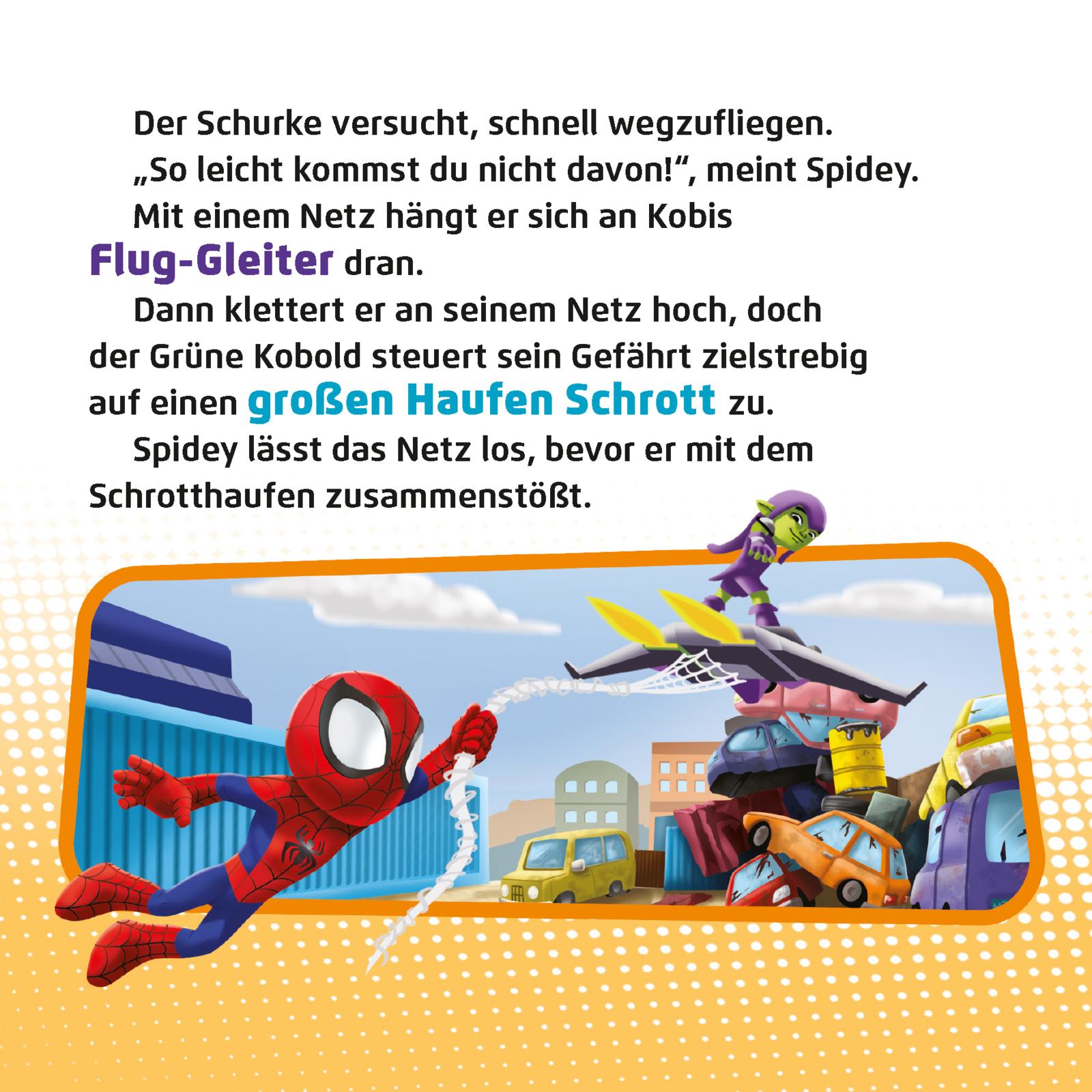 Der Schurke versucht, schnell wegzufliegen.

„So leicht kommst du nicht davon!“, meint Spidey.

Mit einem Netz hängt er sich an Kobis Flug-Gleiter dran.

Dann klettert er an seinem Netz hoch, doch der Grüne Kobold steuert sein Gefährt zielstrebig auf einen großen Haufen Schrott zu.

Spidey lässt das Netz los, bevor er mit dem Schrotthaufen zusammenstößt.